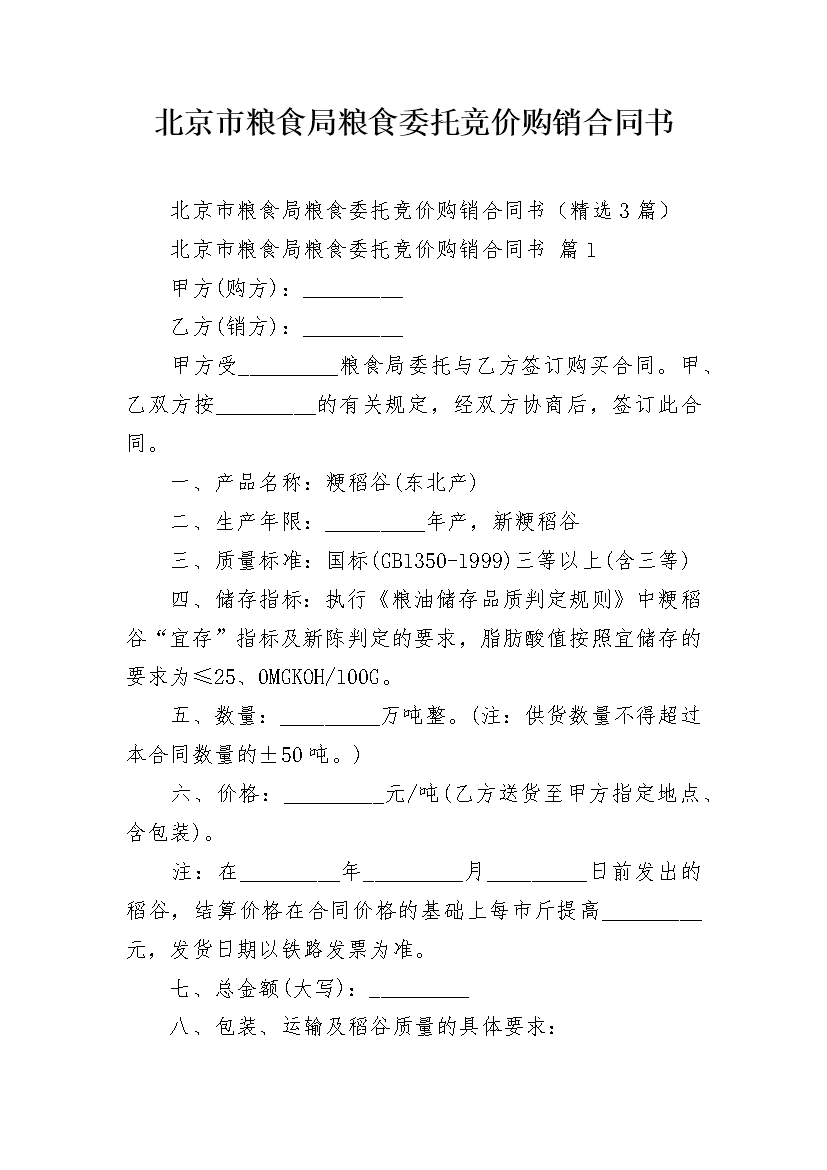 北京市粮食局粮食委托竞价购销合同书

北京市粮食局粮食委托竞价购销合同书（精选3篇）

北京市粮食局粮食委托竞价购销合同书 篇1

甲方(购方)：_________

乙方(销方)：_________

甲方受_________粮食局委托与乙方签订购买合同。甲、乙双方按_________的有关规定，经双方协商后，签订此合同。

一、产品名称：粳稻谷(东北产)

二、生产年限：_________年产，新粳稻谷

三、质量标准：国标(GB1350-1999)三等以上(含三等)

四、储存指标：执行《粮油储存品质判定规则》中粳稻谷“宜存”指标及新陈判定的要求，脂肪酸值按照宜储存的要求为≤25、0MGKOH/100G。

五、数量：_________万吨整。(注：供货数量不得超过本合同数量的±50吨。)

六、价格：_________元/吨(乙方送货至甲方指定地点、含包装)。

注：在_________年_________月_________日前发出的稻谷，结算价格在合同价格的基础上每市斤提高_________元，发货日期以铁路发票为准。

七、总金额(大写)：_________

八、包装、运输及稻谷质量的具体要求：